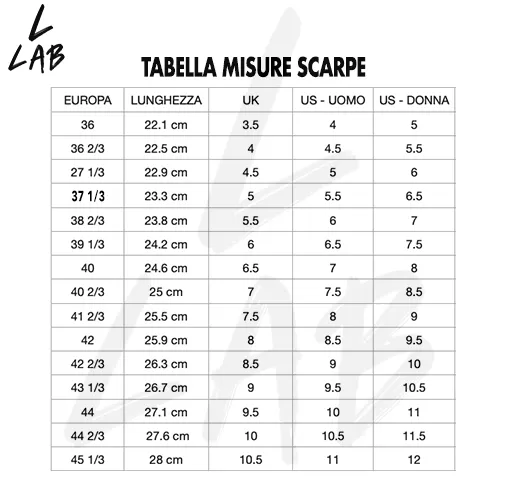 L
LAB

TABELLA MISURE SCARPE

| EUROPA | LUNGHEZZA | UK | US - UOMO | US - DONNA |
|---|---|---|---|---|
| 36 | 22.1 cm | 3.5 | 4 | 5 |
| 36 2/3 | 22.5 cm | 4 | 4.5 | 5.5 |
| 27 1/3 | 22.9 cm | 4.5 | 5 | 6 |
| 37 1/3 | 23.3 cm | 5 | 5.5 | 6.5 |
| 38 2/3 | 23.8 cm | 5.5 | 6 | 7 |
| 39 1/3 | 24.2 cm | 6 | 6.5 | 7.5 |
| 40 | 24.6 cm | 6.5 | 7 | 8 |
| 40 2/3 | 25 cm | 7 | 7.5 | 8.5 |
| 41 2/3 | 25.5 cm | 7.5 | 8 | 9 |
| 42 | 25.9 cm | 8 | 8.5 | 9.5 |
| 42 2/3 | 26.3 cm | 8.5 | 9 | 10 |
| 43 1/3 | 26.7 cm | 9 | 9.5 | 10.5 |
| 44 | 27.1 cm | 9.5 | 10 | 11 |
| 44 2/3 | 27.6 cm | 10 | 10.5 | 11.5 |
| 45 1/3 | 28 cm | 10.5 | 11 | 12 |